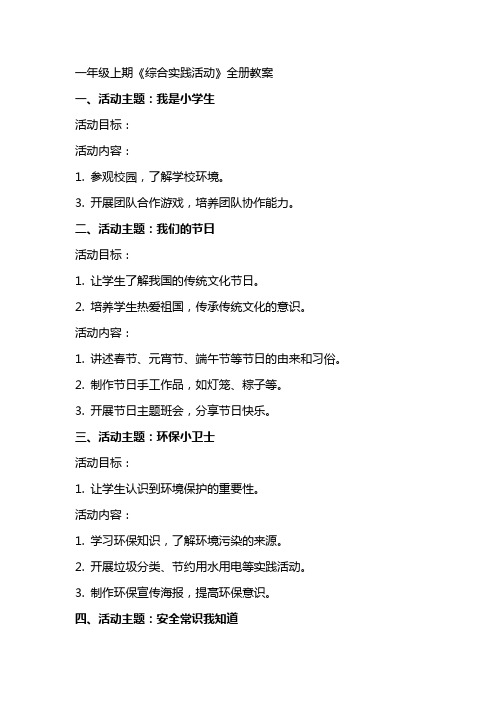 一年级上期《综合实践活动》全册教案

一、活动主题：我是小学生

活动目标：

活动内容：

1. 参观校园，了解学校环境。

3. 开展团队合作游戏，培养团队协作能力。

二、活动主题：我们的节日

活动目标：

1. 让学生了解我国的传统文化节日。

2. 培养学生热爱祖国，传承传统文化的意识。

活动内容：

1. 讲述春节、元宵节、端午节等节日的由来和习俗。

2. 制作节日手工作品，如灯笼、粽子等。

3. 开展节日主题班会，分享节日快乐。

三、活动主题：环保小卫士

活动目标：

1. 让学生认识到环境保护的重要性。

活动内容：

1. 学习环保知识，了解环境污染的来源。

2. 开展垃圾分类、节约用水用电等实践活动。

3. 制作环保宣传海报，提高环保意识。

四、活动主题：安全常识我知道